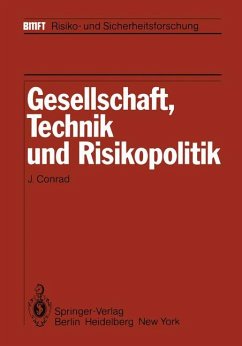 BMFT Risiko- und Sicherheitsforschung

Gesellschaft, Technik und Risikopolitik

J. Conrad

Springer-Verlag
Berlin Heidelberg New York